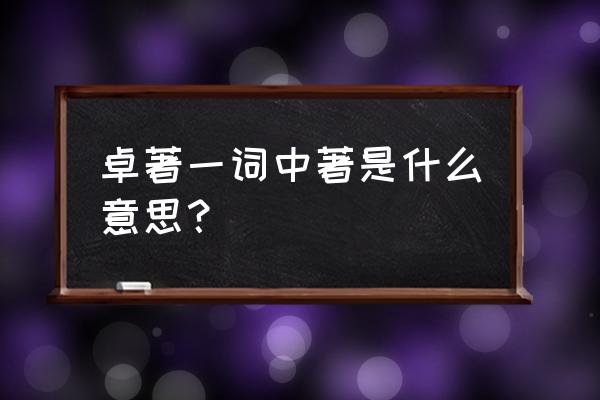 卓著一词中著是什么意思？